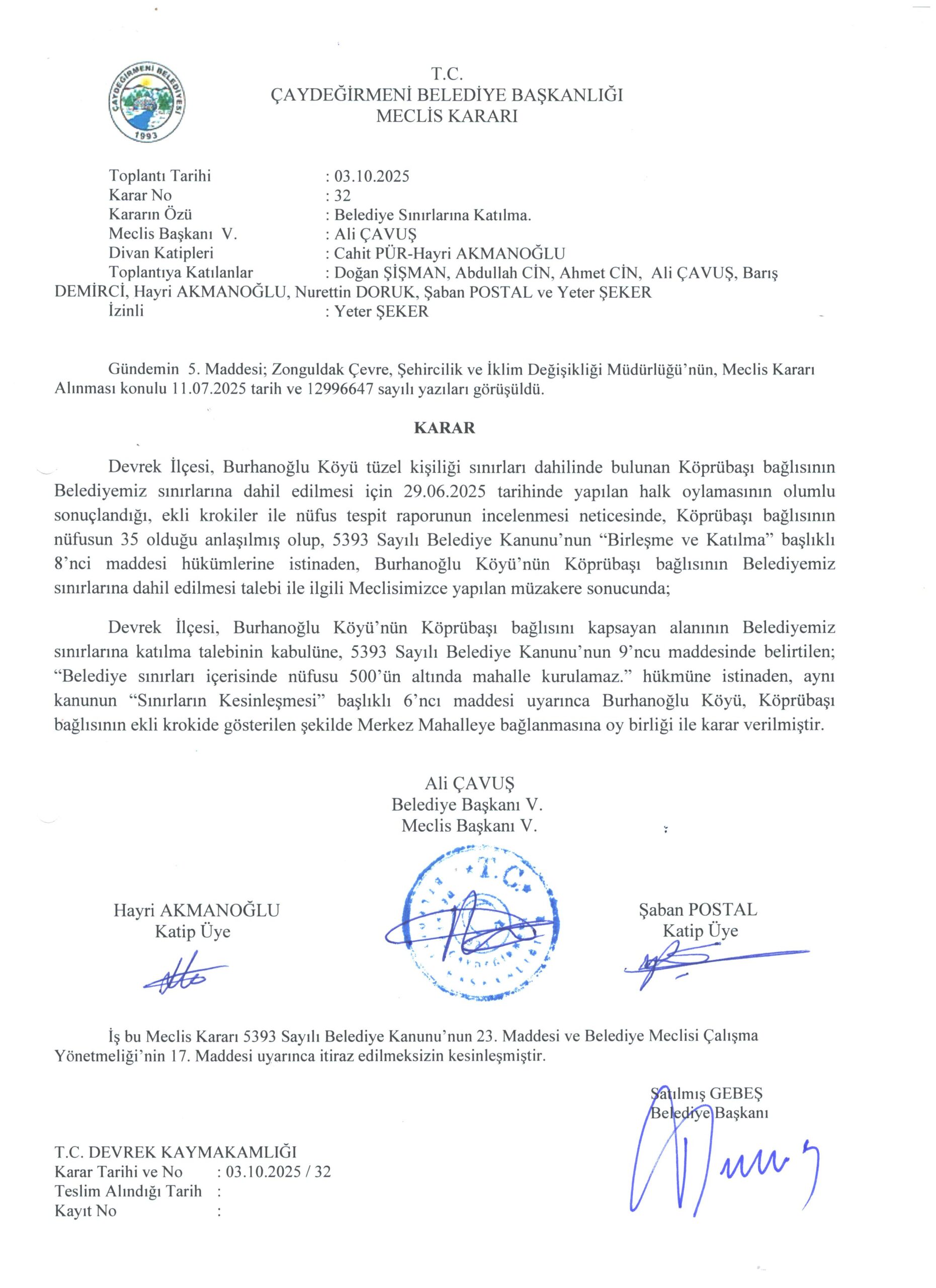 ÇAYDEĞİRMENİ BELEDİYESİ
1993

T.C.
ÇAYDEĞİRMENİ BELEDİYE BAŞKANLIĞI
MECLİS KARARI

Toplantı Tarihi : 03.10.2025
Karar No : 32
Kararın Özü : Belediye Sınırlarına Katılma.
Meclis Başkanı V. : Ali ÇAVUŞ
Divan Katipleri : Cahit PÜR-Hayri AKMANOĞLU
Toplantıya Katılanlar : Doğan ŞİŞMAN, Abdullah CİN, Ahmet CİN, Ali ÇAVUŞ, Barış DEMİRCİ, Hayri AKMANOĞLU, Nurettin DORUK, Şaban POSTAL ve Yeter ŞEKER
İzinli : Yeter ŞEKER

Gündemin 5. Maddesi; Zonguldak Çevre, Şehircilik ve İklim Değişikliği Müdürlüğü'nün, Meclis Kararı Alınması konulu 11.07.2025 tarih ve 12996647 sayılı yazıları görüşüldü.

KARAR

Devrek İlçesi, Burhanoğlu Köyü tüzel kişiliği sınırları dahilinde bulunan Köprübaşı bağlısının Belediyemiz sınırlarına dahil edilmesi için 29.06.2025 tarihinde yapılan halk oylamasının olumlu sonuçlandığı, ekli krokiler ile nüfus tespit raporunun incelenmesi neticesinde, Köprübaşı bağlısının nüfusun 35 olduğu anlaşılmış olup, 5393 Sayılı Belediye Kanunu'nun "Birleşme ve Katılma" başlıklı 8'nci maddesi hükümlerine istinaden, Burhanoğlu Köyü'nün Köprübaşı bağlısının Belediyemiz sınırlarına dahil edilmesi talebi ile ilgili Meclisimizce yapılan müzakere sonucunda;

Devrek İlçesi, Burhanoğlu Köyü'nün Köprübaşı bağlısını kapsayan alanının Belediyemiz sınırlarına katılma talebinin kabulüne, 5393 Sayılı Belediye Kanunu'nun 9'ncu maddesinde belirtilen; "Belediye sınırları içerisinde nüfusu 500'ün altında mahalle kurulamaz." hükmüne istinaden, aynı kanunun "Sınırların Kesinleşmesi" başlıklı 6'ncı maddesi uyarınca Burhanoğlu Köyü, Köprübaşı bağlısının ekli krokide gösterilen şekilde Merkez Mahalleye bağlanmasına oy birliği ile karar verilmiştir.

Ali ÇAVUŞ
Belediye Başkanı V.
Meclis Başkanı V.

T.C.

Hayri AKMANOĞLU
Katip Üye

Şaban POSTAL
Katip Üye

İş bu Meclis Kararı 5393 Sayılı Belediye Kanunu'nun 23. Maddesi ve Belediye Meclisi Çalışma Yönetmeliği'nin 17. Maddesi uyarınca itiraz edilmeksizin kesinleşmiştir.

Satılmış GEBEŞ
Belediye Başkanı

T.C. DEVREK KAYMAKAMLIĞI
Karar Tarihi ve No : 03.10.2025 / 32
Teslim Alındığı Tarih :
Kayıt No :